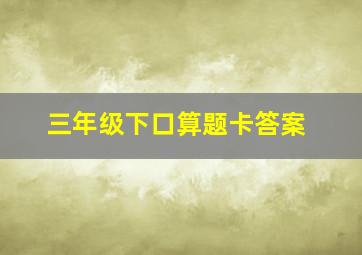 三年级下口算题卡答案